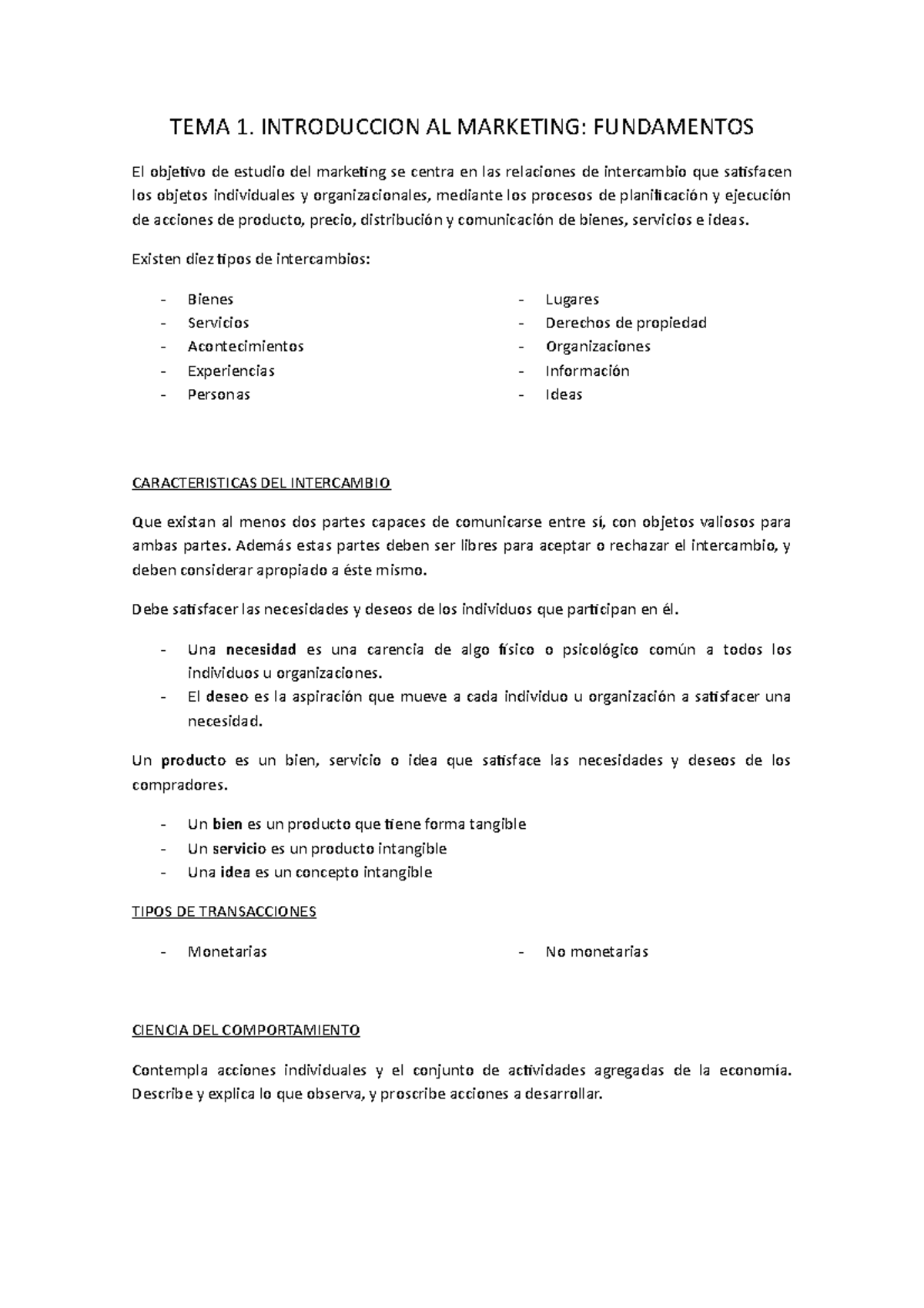 TEMA 1. INTRODUCCION AL MARKETING: FUNDAMENTOS

El objetivo de estudio del marketing se centra en las relaciones de intercambio que satisfacen los objetos individuales y organizacionales, mediante los procesos de planificación y ejecución de acciones de producto, precio, distribución y comunicación de bienes, servicios e ideas.

Existen diez tipos de intercambios:

- Bienes
- Servicios
- Acontecimientos
- Experiencias
- Personas

- Lugares
- Derechos de propiedad
- Organizaciones
- Información
- Ideas

CARACTERISTICAS DEL INTERCAMBIO

Que existan al menos dos partes capaces de comunicarse entre sí, con objetos valiosos para ambas partes. Además estas partes deben ser libres para aceptar o rechazar el intercambio, y deben considerar apropiado a éste mismo.

Debe satisfacer las necesidades y deseos de los individuos que participan en él.

- Una necesidad es una carencia de algo físico o psicológico común a todos los individuos u organizaciones.
- El deseo es la aspiración que mueve a cada individuo u organización a satisfacer una necesidad.

Un producto es un bien, servicio o idea que satisface las necesidades y deseos de los compradores.

- Un bien es un producto que tiene forma tangible
- Un servicio es un producto intangible
- Una idea es un concepto intangible

TIPOS DE TRANSACCIONES

- Monetarias

- No monetarias

CIENCIA DEL COMPORTAMIENTO

Contempla acciones individuales y el conjunto de actividades agregadas de la economía. Describe y explica lo que observa, y proscribe acciones a desarrollar.